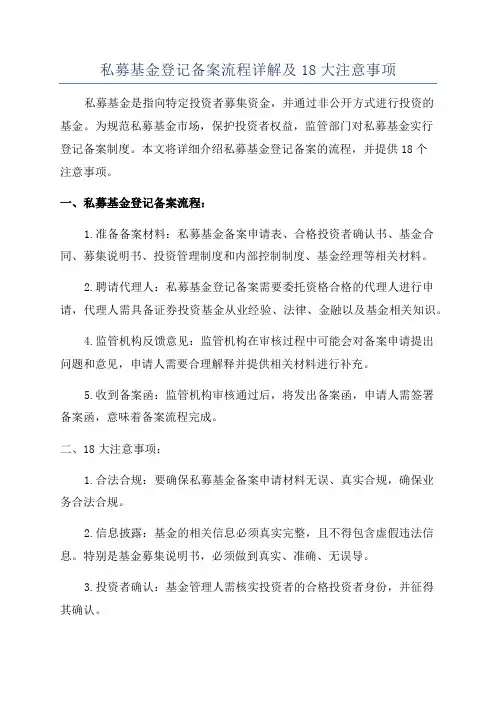 私募基金登记备案流程详解及 18 大注意事项

私募基金是指向特定投资者募集资金，并通过非公开方式进行投资的基金。为规范私募基金市场，保护投资者权益，监管部门对私募基金实行登记备案制度。本文将详细介绍私募基金登记备案的流程，并提供 18 个注意事项。

一、私募基金登记备案流程：

1.准备备案材料：私募基金备案申请表、合格投资者确认书、基金合同、募集说明书、投资管理制度和内部控制制度、基金经理等相关材料。

2.聘请代理人：私募基金登记备案需要委托资格合格的代理人进行申请，代理人需具备证券投资基金从业经验、法律、金融以及基金相关知识。

4.监管机构反馈意见：监管机构在审核过程中可能会对备案申请提出问题和意见，申请人需要合理解释并提供相关材料进行补充。

5.收到备案函：监管机构审核通过后，将发出备案函，申请人需签署备案函，意味着备案流程完成。

二、18 大注意事项：

1.合法合规：要确保私募基金备案申请材料无误、真实合规，确保业务合法合规。

2.信息披露：基金的相关信息必须真实完整，且不得包含虚假违法信息。特别是基金募集说明书，必须做到真实、准确、无误导。

3.投资者确认：基金管理人需核实投资者的合格投资者身份，并征得其确认。